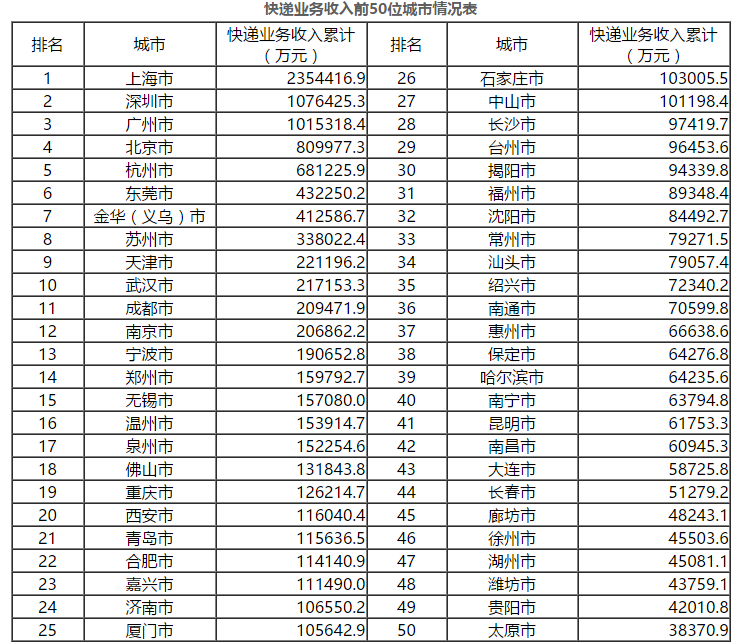 快递业务收入前50位城市情况表

| 排名 | 城市 | 快递业务收入累计（万元） | 排名 | 城市 | 快递业务收入累计（万元） |
|---|---|---|---|---|---|
| 1 | 上海市 | 2354416.9 | 26 | 石家庄市 | 103005.5 |
| 2 | 深圳市 | 1076425.3 | 27 | 中山市 | 101198.4 |
| 3 | 广州市 | 1015318.4 | 28 | 长沙市 | 97419.7 |
| 4 | 北京市 | 809977.3 | 29 | 台州市 | 96453.6 |
| 5 | 杭州市 | 681225.9 | 30 | 揭阳市 | 94339.8 |
| 6 | 东莞市 | 432250.2 | 31 | 福州市 | 89348.4 |
| 7 | 金华（义乌）市 | 412586.7 | 32 | 沈阳市 | 84492.7 |
| 8 | 苏州市 | 338022.4 | 33 | 常州市 | 79271.5 |
| 9 | 天津市 | 221196.2 | 34 | 汕头市 | 79057.4 |
| 10 | 武汉市 | 217153.3 | 35 | 绍兴市 | 72340.2 |
| 11 | 成都市 | 209471.9 | 36 | 南通市 | 70599.8 |
| 12 | 南京市 | 206862.2 | 37 | 惠州市 | 66638.6 |
| 13 | 宁波市 | 190652.8 | 38 | 保定市 | 64276.8 |
| 14 | 郑州市 | 159792.7 | 39 | 哈尔滨市 | 64235.6 |
| 15 | 无锡市 | 157080.0 | 40 | 南宁市 | 63794.8 |
| 16 | 温州市 | 153914.7 | 41 | 昆明市 | 61753.3 |
| 17 | 泉州市 | 152254.6 | 42 | 南昌市 | 60945.3 |
| 18 | 佛山市 | 131843.8 | 43 | 大连市 | 58725.8 |
| 19 | 重庆市 | 126214.7 | 44 | 长春市 | 51279.2 |
| 20 | 西安市 | 116040.4 | 45 | 廊坊市 | 48243.1 |
| 21 | 青岛市 | 115636.5 | 46 | 徐州市 | 45503.6 |
| 22 | 合肥市 | 114140.9 | 47 | 湖州市 | 45081.1 |
| 23 | 嘉兴市 | 111490.0 | 48 | 潍坊市 | 43759.1 |
| 24 | 济南市 | 106550.2 | 49 | 贵阳市 | 42010.8 |
| 25 | 厦门市 | 105642.9 | 50 | 太原市 | 38370.9 |